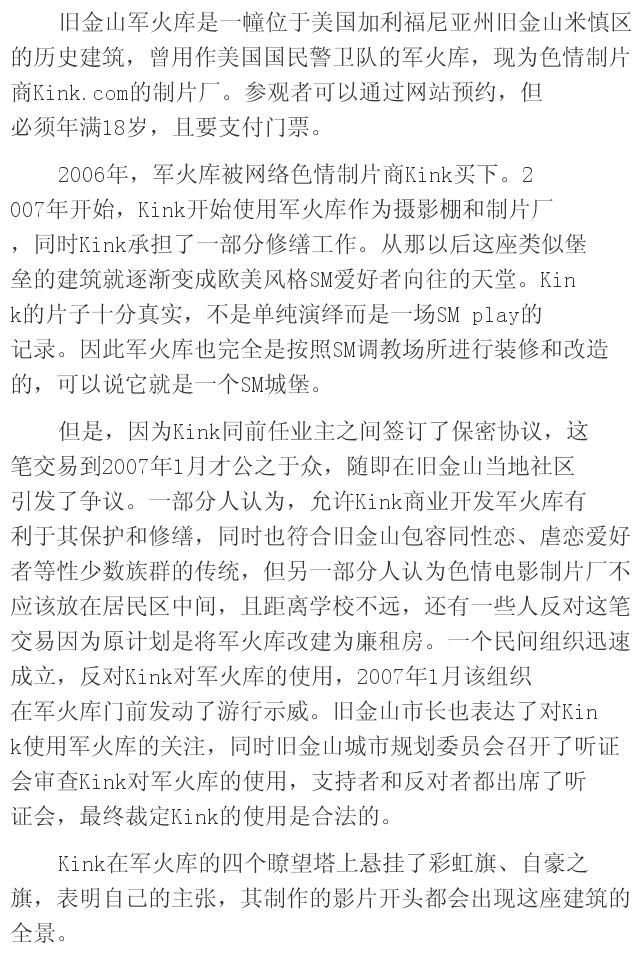 旧金山军火库是一幢位于美国加利福尼亚州旧金山米慎区的历史建筑，曾用作美国国民警卫队的军火库，现为色情制片商Kink.com的制片厂。参观者可以通过网站预约，但必须年满18岁，且要支付门票。

2006年，军火库被网络色情制片商Kink买下。2007年开始，Kink开始使用军火库作为摄影棚和制片厂，同时Kink承担了一部分修缮工作。从那以后这座类似堡垒的建筑就逐渐变成欧美风格SM爱好者向往的天堂。Kink的片子十分真实，不是单纯演绎而是一场SM play的记录。因此军火库也完全是按照SM调教场所进行装修和改造的，可以说它就是一个SM城堡。

但是，因为Kink同前任业主之间签订了保密协议，这笔交易到2007年1月才公之于众，随即在旧金山当地社区引发了争议。一部分人认为，允许Kink商业开发军火库有利于其保护和修缮，同时也符合旧金山包容同性恋、虐恋爱好者等性少数族群的传统，但另一部分人认为色情电影制片厂不应该放在居民区中间，且距离学校不远，还有一些人反对这笔交易因为原计划是将军火库改建为廉租房。一个民间组织迅速成立，反对Kink对军火库的使用，2007年1月该组织在军火库门前发动了游行示威。旧金山市长也表达了对Kink使用军火库的关注，同时旧金山城市规划委员会召开了听证会审查Kink对军火库的使用，支持者和反对者都出席了听证会，最终裁定Kink的使用是合法的。

Kink在军火库的四个瞭望塔上悬挂了彩虹旗、自豪之旗，表明自己的主张，其制作的影片开头都会出现这座建筑的全景。